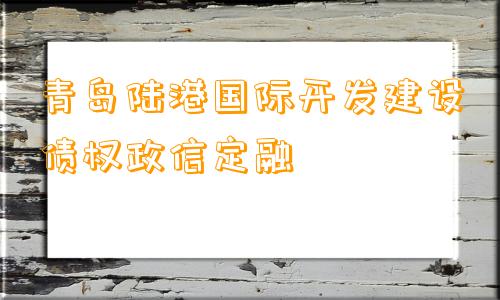 青岛陆港国际开发建设债权政信定融